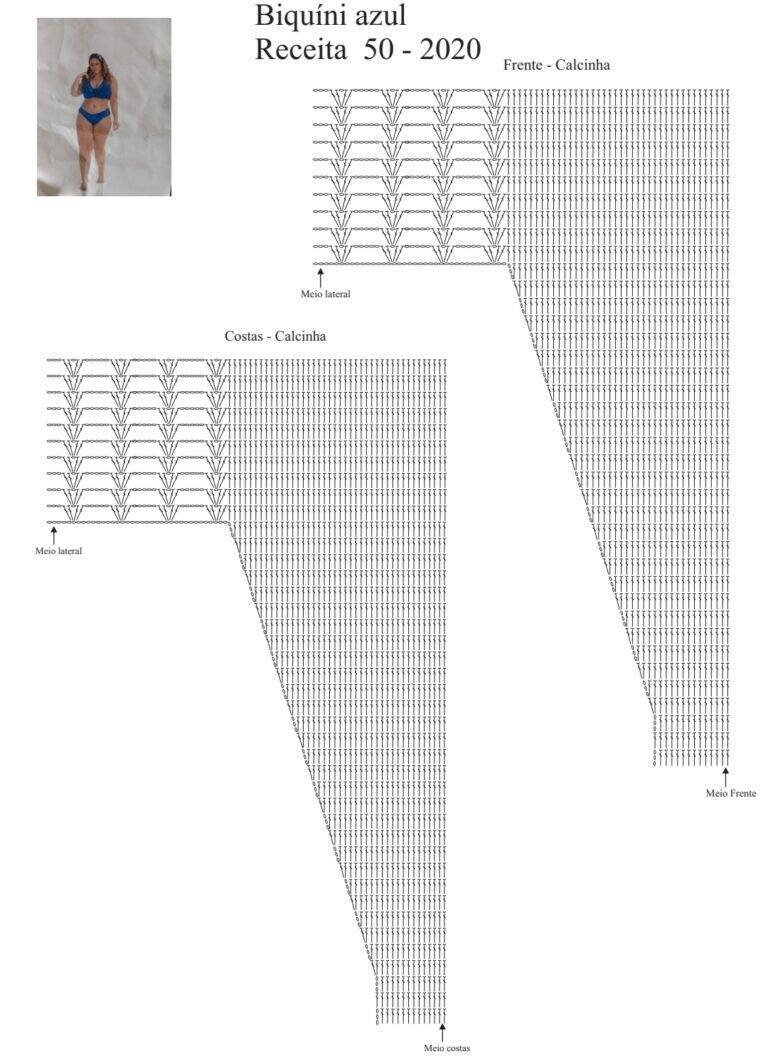 Biquíni azul
Receita 50 - 2020

Frente - Calcinha

Meio lateral

Meio Frente

Costas - Calcinha

Meio lateral

Meio costas